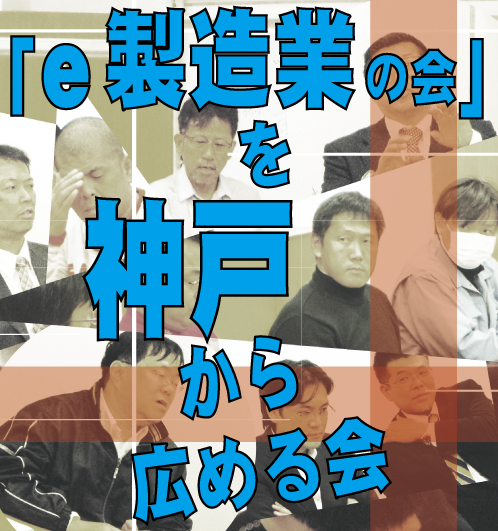 「e製造業の会」を神戸から広める会